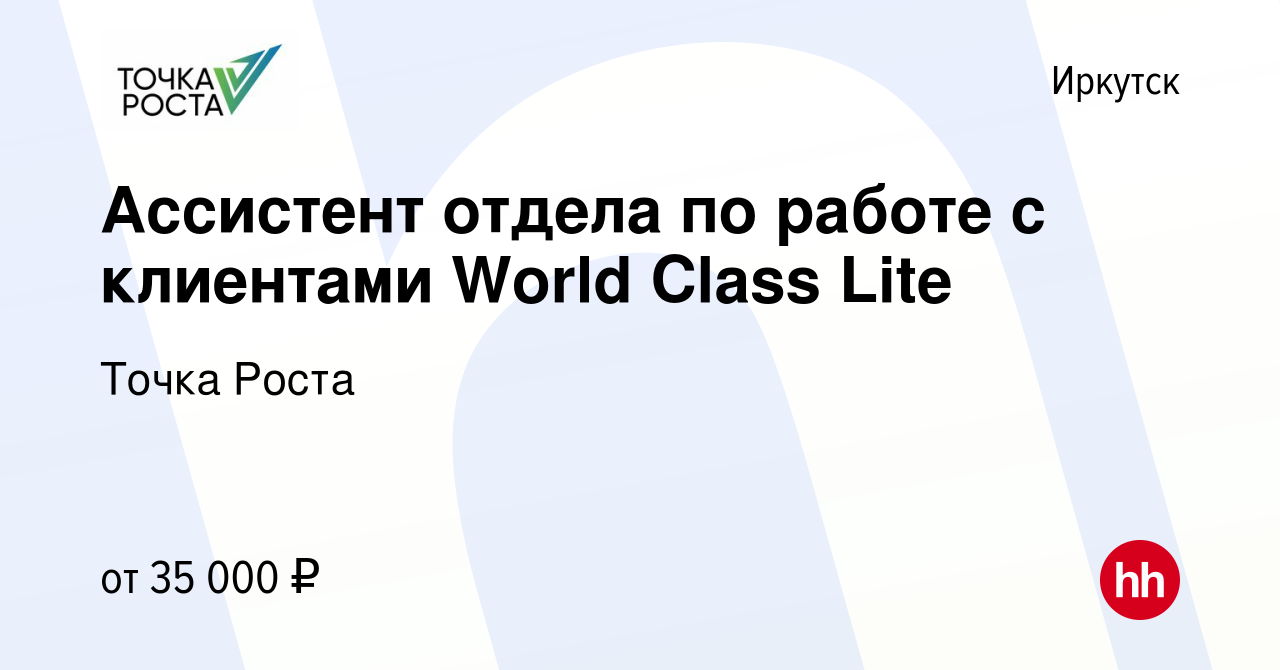 ТОЧКА РОСТА

Иркутск

Ассистент отдела по работе с клиентами World Class Lite

Точка Роста

от 35 000 ₽

hh